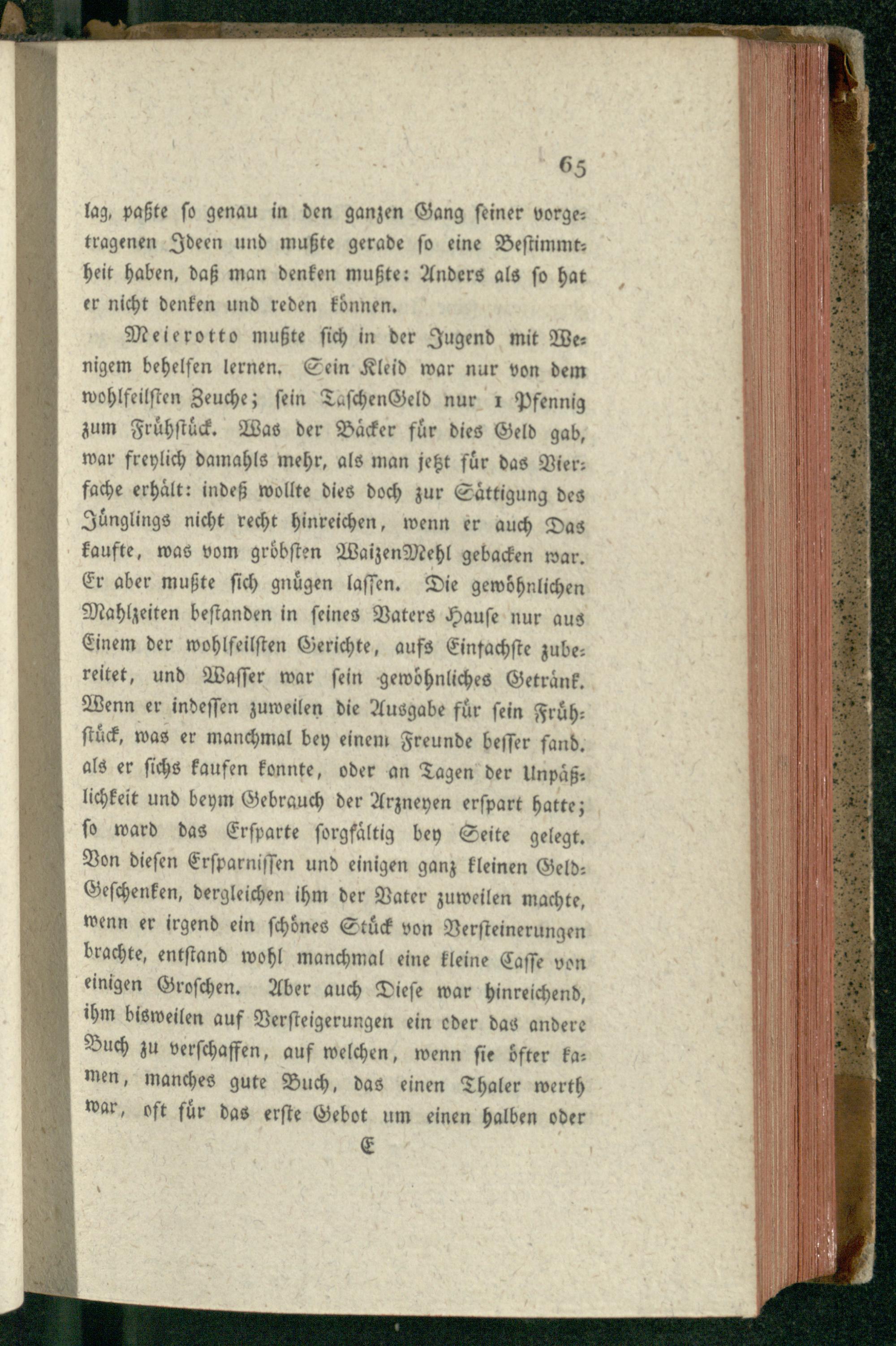 65

lag, paßte so genau in den ganzen Gang seiner vorgetragenen Ideen und mußte gerade so eine Bestimmtheit haben, daß man denken mußte: Anders als so hat er nicht denken und reden können.

Meierotto mußte sich in der Jugend mit Wenigem behelfen lernen. Sein Kleid war nur von dem wohlfeilsten Zeuche; sein TaschenGeld nur 1 Pfennig zum Frühstück. Was der Bäcker für dies Geld gab, war freylich damahls mehr, als man jetzt für das Vierfache erhält: indeß wollte dies doch zur Sättigung des Jünglings nicht recht hinreichen, wenn er auch Das kaufte, was vom gröbsten WaizenMehl gebacken war. Er aber mußte sich gnügen lassen. Die gewöhnlichen Mahlzeiten bestanden in seines Vaters Hause nur aus Einem der wohlfeilsten Gerichte, aufs Einfachste zubereitet, und Wasser war sein gewöhnliches Getränk. Wenn er indessen zuweilen die Ausgabe für sein Frühstück, was er manchmal bey einem Freunde besser fand. als er sichs kaufen konnte, oder an Tagen der Unpäßlichkeit und beym Gebrauch der Arzneyen erspart hatte; so ward das Ersparte sorgfältig bey Seite gelegt. Von diesen Ersparnissen und einigen ganz kleinen GeldGeschenken, dergleichen ihm der Vater zuweilen machte, wenn er irgend ein schönes Stück von Versteinerungen brachte, entstand wohl manchmal eine kleine Casse von einigen Groschen. Aber auch Diese war hinreichend, ihm bisweilen auf Versteigerungen ein oder das andere Buch zu verschaffen, auf welchen, wenn sie öfter kamen, manches gute Buch, das einen Thaler werth war, oft für das erste Gebot um einen halben oder

E